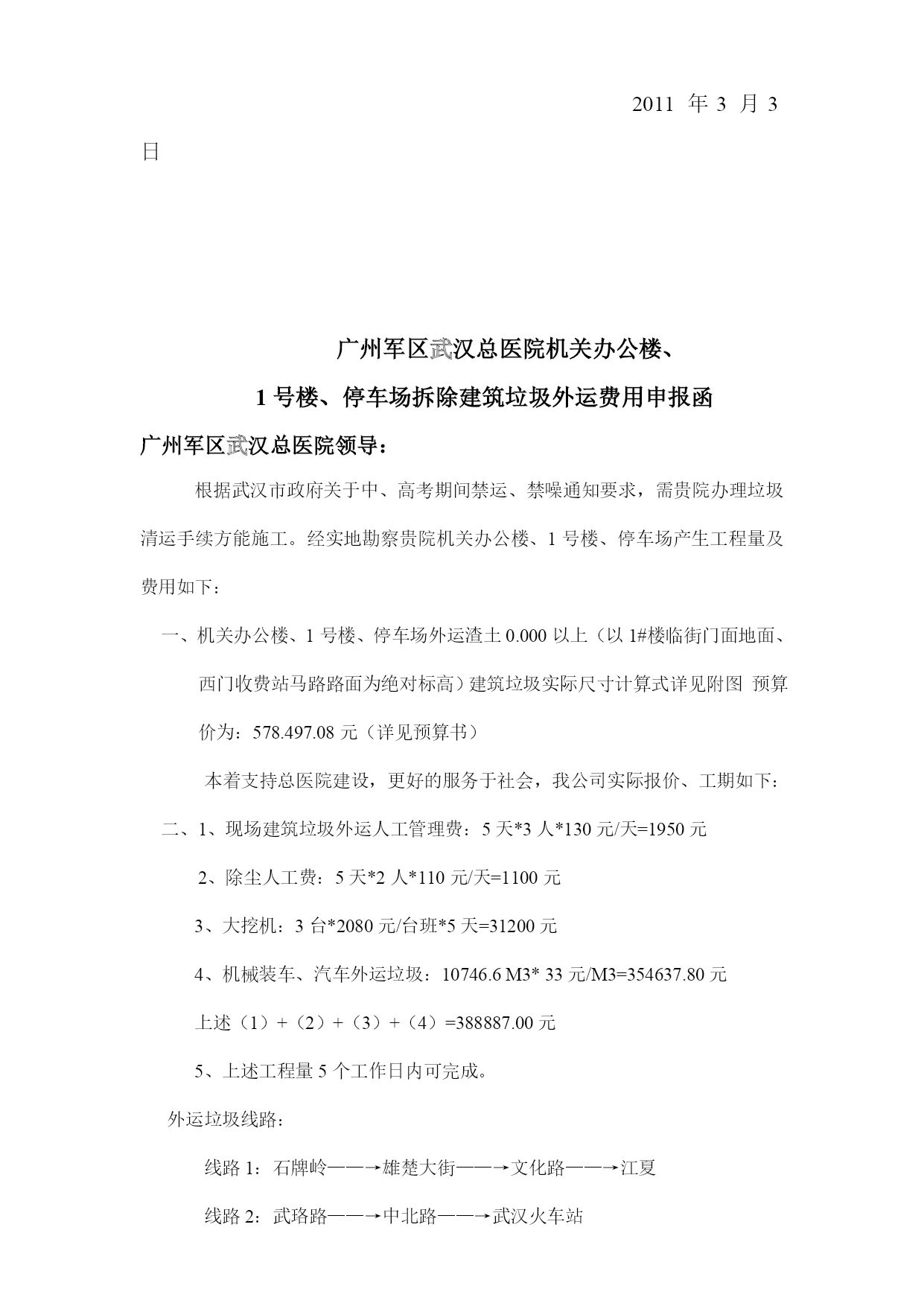 2011 年 3 月 3 日

广州军区武汉总医院机关办公楼、
1 号楼、停车场拆除建筑垃圾外运费用申报函

广州军区武汉总医院领导：

根据武汉市政府关于中、高考期间禁运、禁噪通知要求，需贵院办理垃圾清运手续方能施工。经实地勘察贵院机关办公楼、1 号楼、停车场产生工程量及费用如下：

一、机关办公楼、1 号楼、停车场外运渣土 0.000 以上（以 1#楼临街门面地面、西门收费站马路路面为绝对标高）建筑垃圾实际尺寸计算式详见附图 预算价为：578.497.08 元（详见预算书）

本着支持总医院建设，更好的服务于社会，我公司实际报价、工期如下：

二、1、现场建筑垃圾外运人工管理费：5 天*3 人*130 元/天=1950 元

2、除尘人工费：5 天*2 人*110 元/天=1100 元

3、大挖机：3 台*2080 元/台班*5 天=31200 元

4、机械装车、汽车外运垃圾：10746.6 M3* 33 元/M3=354637.80 元

上述（1）+（2）+（3）+（4）=388887.00 元

5、上述工程量 5 个工作日内可完成。

外运垃圾线路：

线路 1：石牌岭——→雄楚大街——→文化路——→江夏

线路 2：武珞路——→中北路——→武汉火车站